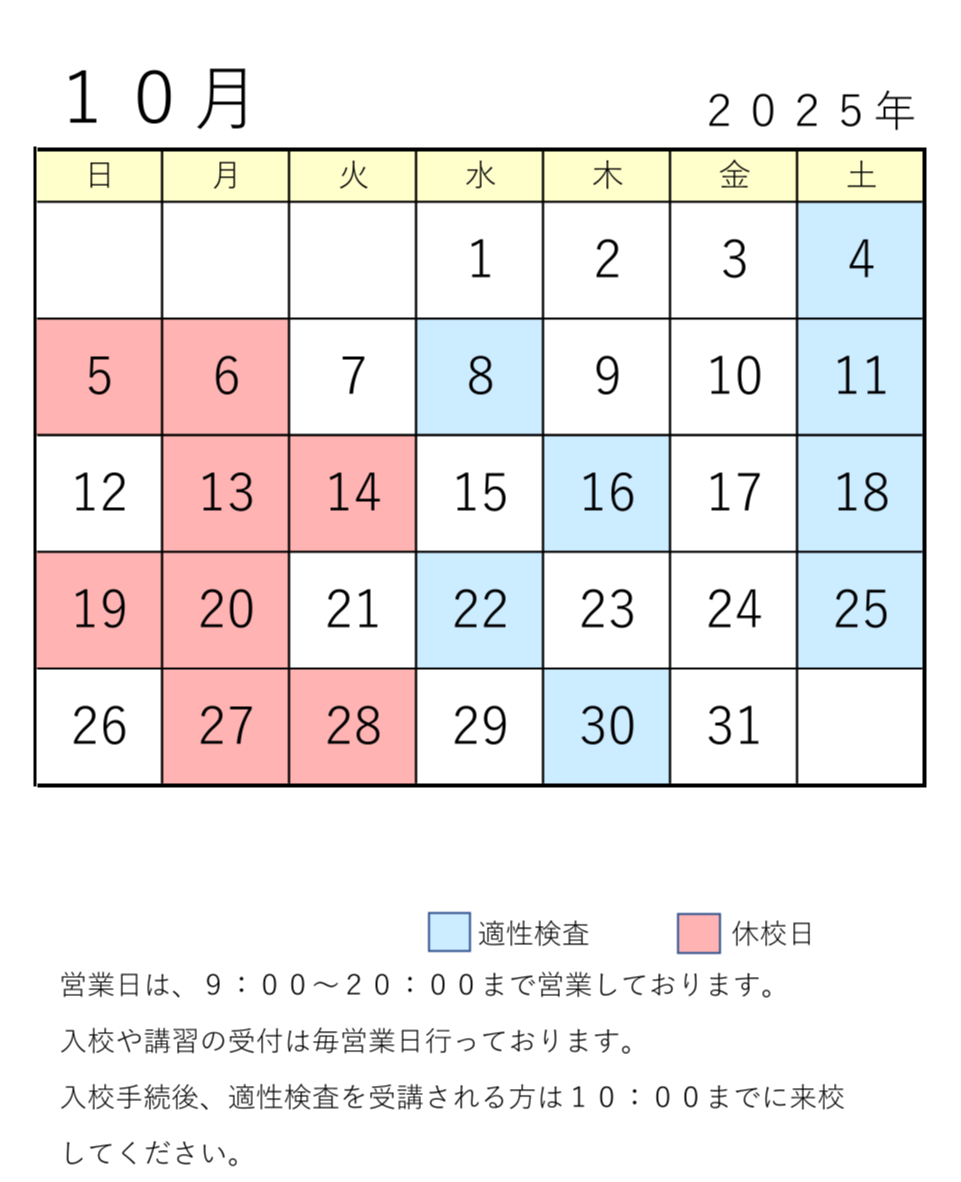 １０月

２０２５年

| 日 | 月 | 火 | 水 | 木 | 金 | 土 |
|---|---|---|---|---|---|---|
|  |  |  | 1 | 2 | 3 | 4 |
| 5 | 6 | 7 | 8 | 9 | 10 | 11 |
| 12 | 13 | 14 | 15 | 16 | 17 | 18 |
| 19 | 20 | 21 | 22 | 23 | 24 | 25 |
| 26 | 27 | 28 | 29 | 30 | 31 |  |

適性検査 休校日

営業日は、９：００～２０：００まで営業しております。

入校や講習の受付は毎営業日行っております。

入校手続後、適性検査を受講される方は１０：００までに来校してください。